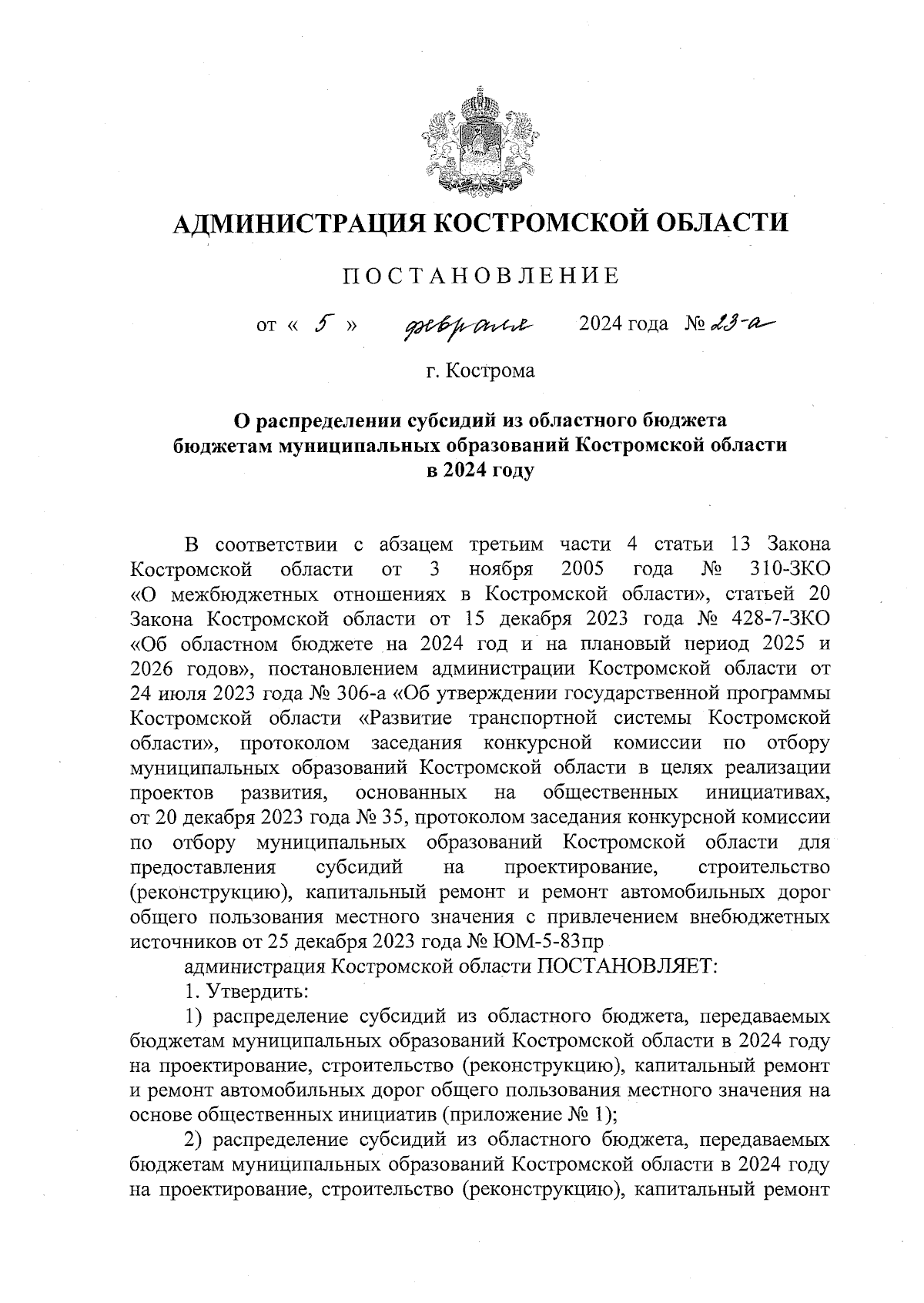 АДМИНИСТРАЦИЯ КОСТРОМСКОЙ ОБЛАСТИ

ПОСТАНОВЛЕНИЕ

от « 5 » февраля 2024 года № 23-а

г. Кострома

О распределении субсидий из областного бюджета бюджетам муниципальных образований Костромской области в 2024 году

В соответствии с абзацем третьим части 4 статьи 13 Закона Костромской области от 3 ноября 2005 года № 310-ЗКО «О межбюджетных отношениях в Костромской области», статьей 20 Закона Костромской области от 15 декабря 2023 года № 428-7-ЗКО «Об областном бюджете на 2024 год и на плановый период 2025 и 2026 годов», постановлением администрации Костромской области от 24 июля 2023 года № 306-а «Об утверждении государственной программы Костромской области «Развитие транспортной системы Костромской области», протоколом заседания конкурсной комиссии по отбору муниципальных образований Костромской области в целях реализации проектов развития, основанных на общественных инициативах, от 20 декабря 2023 года № 35, протоколом заседания конкурсной комиссии по отбору муниципальных образований Костромской области для предоставления субсидий на проектирование, строительство (реконструкцию), капитальный ремонт и ремонт автомобильных дорог общего пользования местного значения с привлечением внебюджетных источников от 25 декабря 2023 года № ЮМ-5-83пр

администрация Костромской области ПОСТАНОВЛЯЕТ:

1. Утвердить:

1) распределение субсидий из областного бюджета, передаваемых бюджетам муниципальных образований Костромской области в 2024 году на проектирование, строительство (реконструкцию), капитальный ремонт и ремонт автомобильных дорог общего пользования местного значения на основе общественных инициатив (приложение № 1);

2) распределение субсидий из областного бюджета, передаваемых бюджетам муниципальных образований Костромской области в 2024 году на проектирование, строительство (реконструкцию), капитальный ремонт